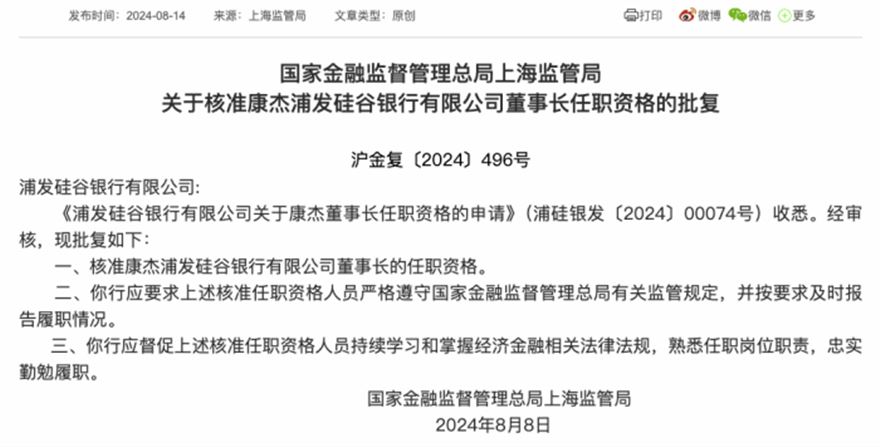 发布时间：2024-08-14　来源：上海监管局　文章类型：原创

打印　微博　微信　更多

国家金融监督管理总局上海监管局
关于核准康杰浦发硅谷银行有限公司董事长任职资格的批复

沪金复〔2024〕496号

浦发硅谷银行有限公司：

《浦发硅谷银行有限公司关于康杰董事长任职资格的申请》（浦硅银发〔2024〕00074号）收悉。经审核，现批复如下：

一、核准康杰浦发硅谷银行有限公司董事长的任职资格。

二、你行应要求上述核准任职资格人员严格遵守国家金融监督管理总局有关监管规定，并按要求及时报告履职情况。

三、你行应督促上述核准任职资格人员持续学习和掌握经济金融相关法律法规，熟悉任职岗位职责，忠实勤勉履职。

国家金融监督管理总局上海监管局
2024年8月8日